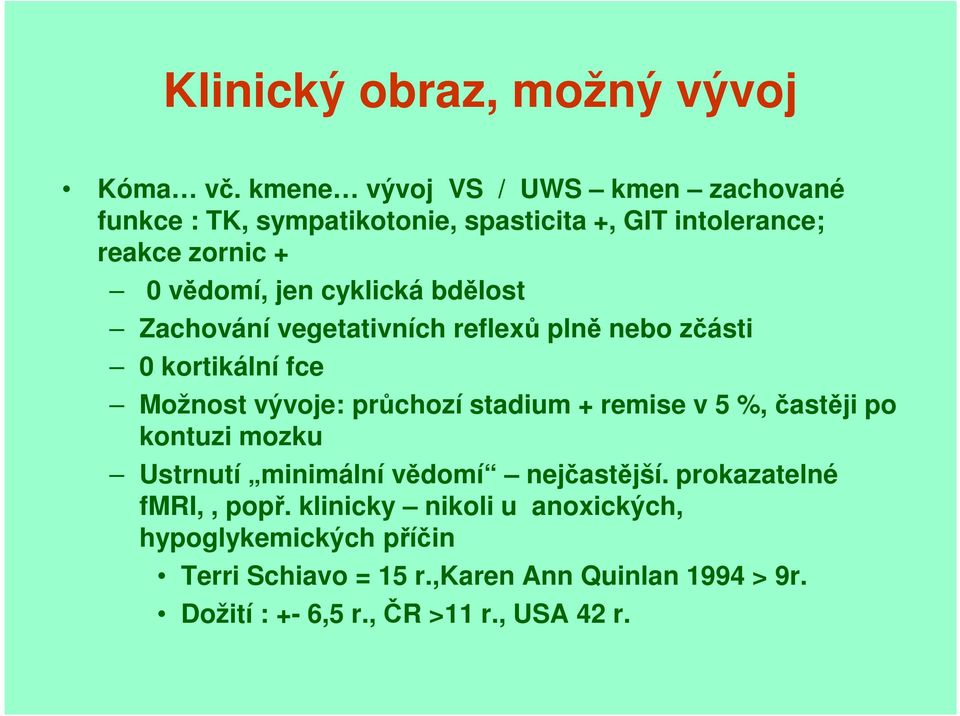 Klinický obraz, možný vývoj

• Kóma… vč. kmene… vývoj VS / UWS – kmen – zachované funkce : TK, sympatikotonie, spasticita +, GIT intolerance; reakce zornic +

– 0 vědomí, jen cyklická bdělost

– Zachování vegetativních reflexů plně nebo zčásti

– 0 kortikální fce

– Možnost vývoje: průchozí stadium + remise v 5 %, častěji po kontuzi mozku

– Ustrnutí „minimální vědomí“ – nejčastější. prokazatelné fMRI, , popř. klinicky – nikoli u anoxických, hypoglykemických příčin

• Terri Schiavo = 15 r.,Karen Ann Quinlan 1994 > 9r.

• Dožití : +- 6,5 r., ČR >11 r., USA 42 r.